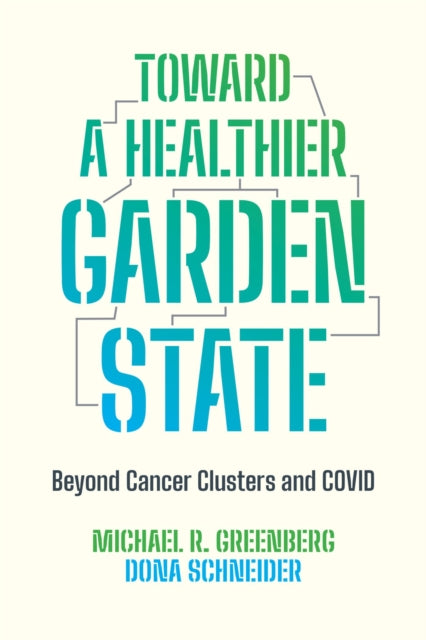 TOWARD
A HEALTHIER
GARDEN
STATE

Beyond Cancer Clusters and COVID

MICHAEL R. GREENBERG
DONA SCHNEIDER